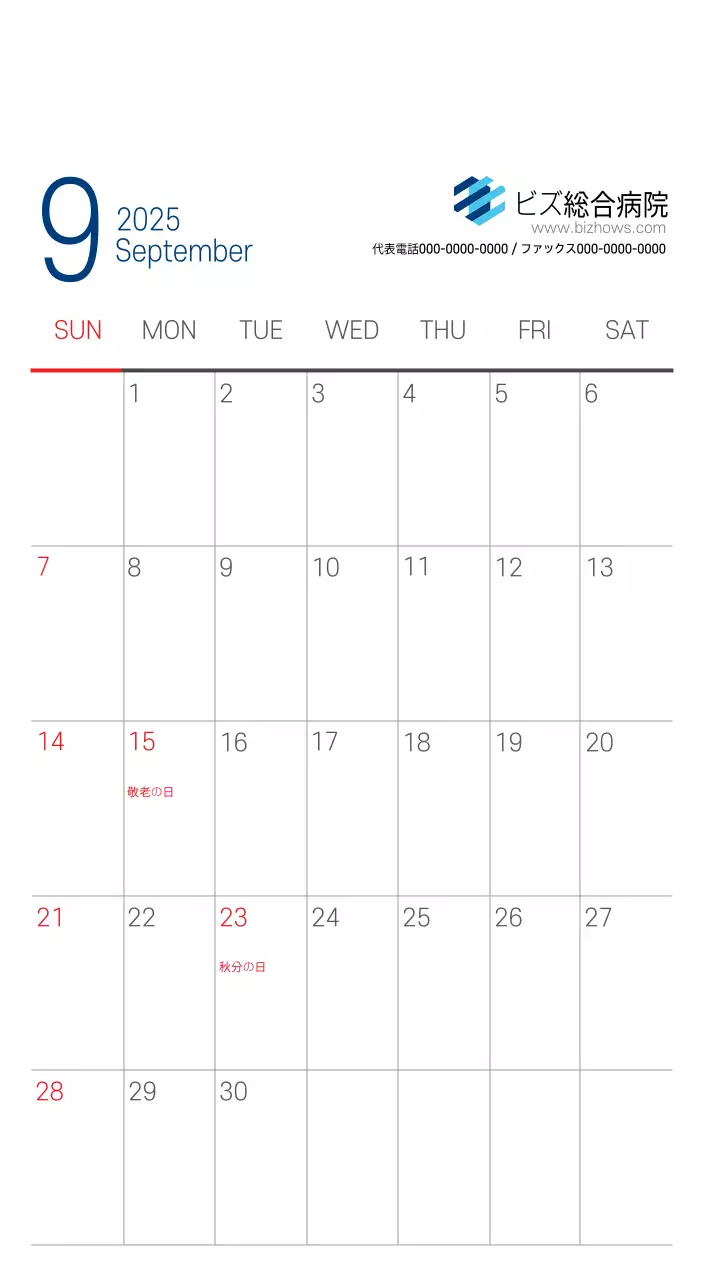 9
2025
September

ビズ総合病院
www.bizhows.com
代表電話000-0000-0000 / ファックス000-0000-0000

| SUN | MON | TUE | WED | THU | FRI | SAT |
|---|---|---|---|---|---|---|
|  | 1 | 2 | 3 | 4 | 5 | 6 |
| 7 | 8 | 9 | 10 | 11 | 12 | 13 |
| 14 | 15 敬老の日 | 16 | 17 | 18 | 19 | 20 |
| 21 | 22 | 23 秋分の日 | 24 | 25 | 26 | 27 |
| 28 | 29 | 30 |  |  |  |  |